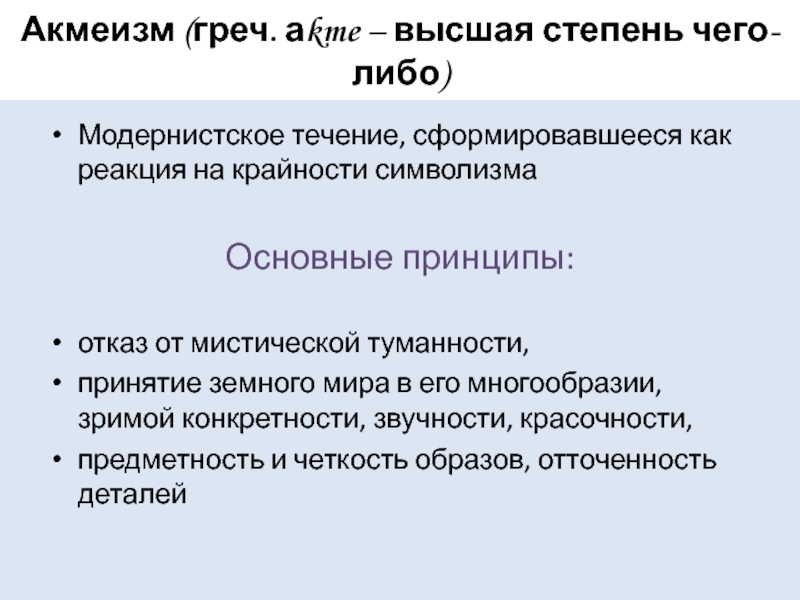 Акмеизм (греч. аkme – высшая степень чего-либо)

• Модернистское течение, сформировавшееся как реакция на крайности символизма

Основные принципы:

• отказ от мистической туманности,
• принятие земного мира в его многообразии, зримой конкретности, звучности, красочности,
• предметность и четкость образов, отточенность деталей